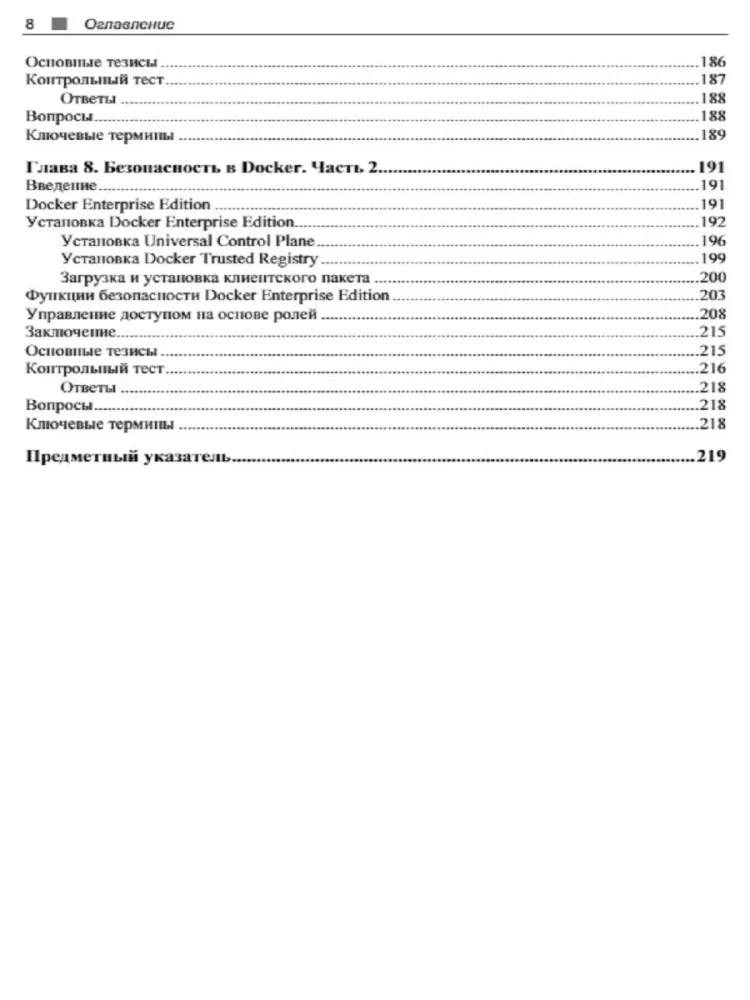 8 Оглавление

Основные тезисы 186
Контрольный тест 187
Ответы 188
Вопросы 188
Ключевые термины 189

Глава 8. Безопасность в Docker. Часть 2 191
Введение 191
Docker Enterprise Edition 191
Установка Docker Enterprise Edition 192
Установка Universal Control Plane 196
Установка Docker Trusted Registry 199
Загрузка и установка клиентского пакета 200
Функции безопасности Docker Enterprise Edition 203
Управление доступом на основе ролей 208
Заключение 215
Основные тезисы 215
Контрольный тест 216
Ответы 218
Вопросы 218
Ключевые термины 218

Предметный указатель 219